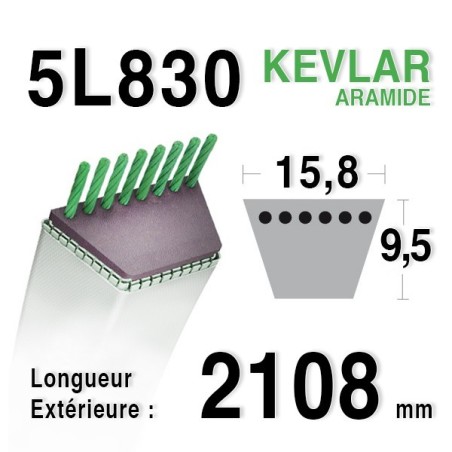 5L830 KEVLAR
ARAMIDE

15,8

9,5

Longueur
Extérieure : 2108 mm